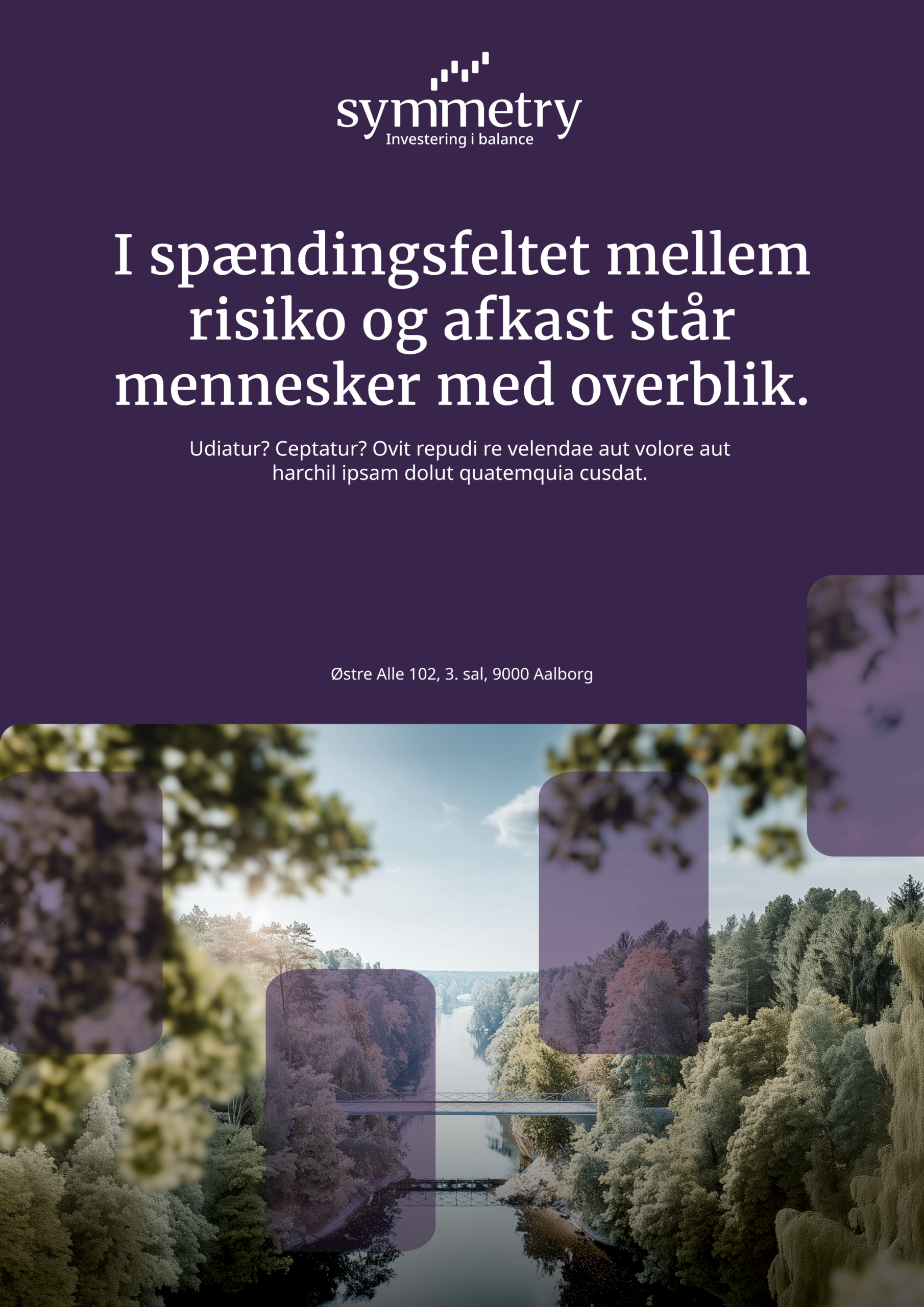 symmetry
Investering i balance

I spændingsfeltet mellem risiko og afkast står mennesker med overblik.

Udiatur? Ceptatur? Ovit repudi re velendae aut volore aut harchil ipsam dolut quatemquia cusdat.

Østre Alle 102, 3. sal, 9000 Aalborg